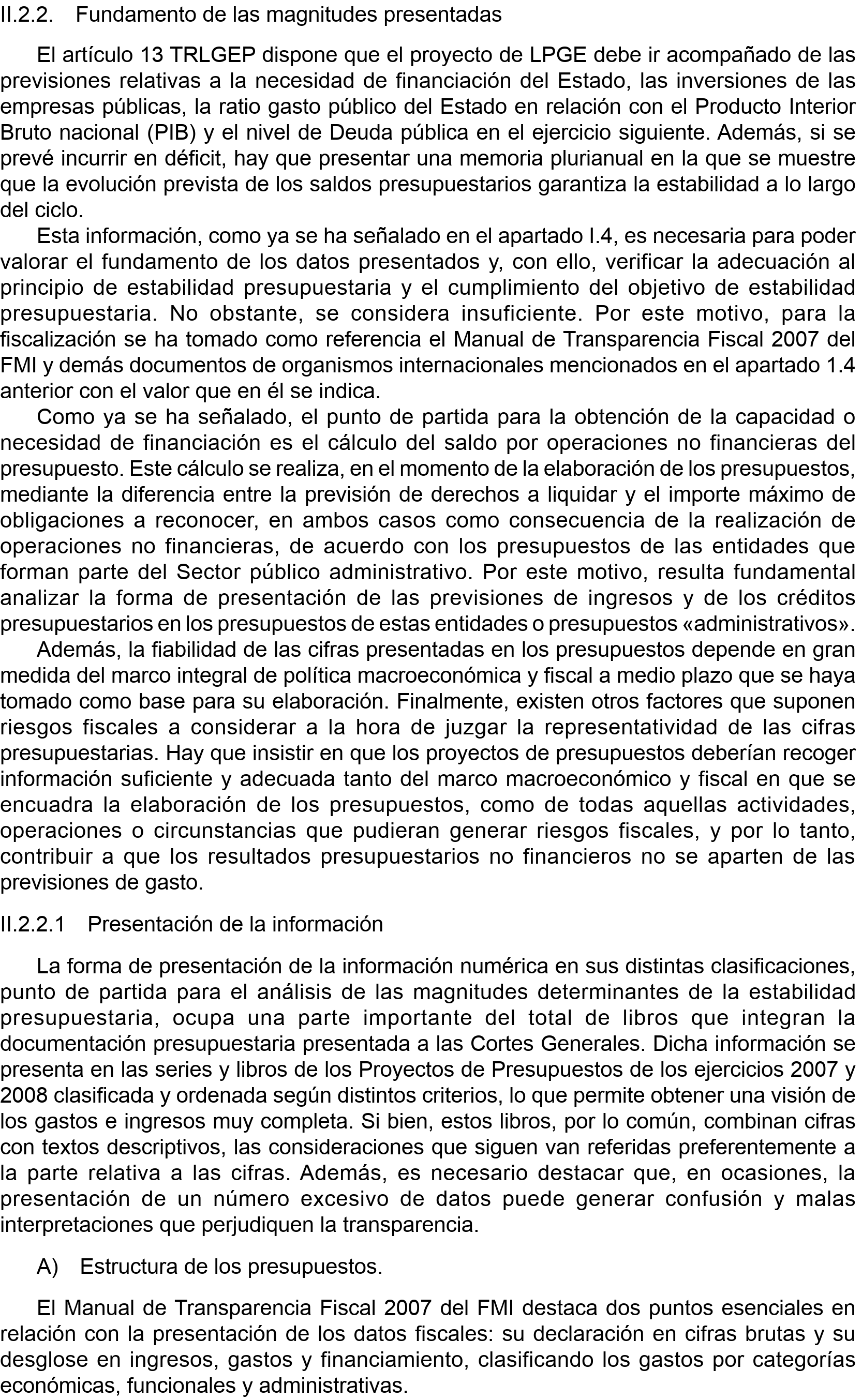 II.2.2. Fundamento de las magnitudes presentadas

El artículo 13 TRLGEP dispone que el proyecto de LPGE debe ir acompañado de las previsiones relativas a la necesidad de financiación del Estado, las inversiones de las empresas públicas, la ratio gasto público del Estado en relación con el Producto Interior Bruto nacional (PIB) y el nivel de Deuda pública en el ejercicio siguiente. Además, si se prevé incurrir en déficit, hay que presentar una memoria plurianual en la que se muestre que la evolución prevista de los saldos presupuestarios garantiza la estabilidad a lo largo del ciclo.

Esta información, como ya se ha señalado en el apartado I.4, es necesaria para poder valorar el fundamento de los datos presentados y, con ello, verificar la adecuación al principio de estabilidad presupuestaria y el cumplimiento del objetivo de estabilidad presupuestaria. No obstante, se considera insuficiente. Por este motivo, para la fiscalización se ha tomado como referencia el Manual de Transparencia Fiscal 2007 del FMI y demás documentos de organismos internacionales mencionados en el apartado 1.4 anterior con el valor que en él se indica.

Como ya se ha señalado, el punto de partida para la obtención de la capacidad o necesidad de financiación es el cálculo del saldo por operaciones no financieras del presupuesto. Este cálculo se realiza, en el momento de la elaboración de los presupuestos, mediante la diferencia entre la previsión de derechos a liquidar y el importe máximo de obligaciones a reconocer, en ambos casos como consecuencia de la realización de operaciones no financieras, de acuerdo con los presupuestos de las entidades que forman parte del Sector público administrativo. Por este motivo, resulta fundamental analizar la forma de presentación de las previsiones de ingresos y de los créditos presupuestarios en los presupuestos de estas entidades o presupuestos «administrativos».

Además, la fiabilidad de las cifras presentadas en los presupuestos depende en gran medida del marco integral de política macroeconómica y fiscal a medio plazo que se haya tomado como base para su elaboración. Finalmente, existen otros factores que suponen riesgos fiscales a considerar a la hora de juzgar la representatividad de las cifras presupuestarias. Hay que insistir en que los proyectos de presupuestos deberían recoger información suficiente y adecuada tanto del marco macroeconómico y fiscal en que se encuadra la elaboración de los presupuestos, como de todas aquellas actividades, operaciones o circunstancias que pudieran generar riesgos fiscales, y por lo tanto, contribuir a que los resultados presupuestarios no financieros no se aparten de las previsiones de gasto.

II.2.2.1 Presentación de la información

La forma de presentación de la información numérica en sus distintas clasificaciones, punto de partida para el análisis de las magnitudes determinantes de la estabilidad presupuestaria, ocupa una parte importante del total de libros que integran la documentación presupuestaria presentada a las Cortes Generales. Dicha información se presenta en las series y libros de los Proyectos de Presupuestos de los ejercicios 2007 y 2008 clasificada y ordenada según distintos criterios, lo que permite obtener una visión de los gastos e ingresos muy completa. Si bien, estos libros, por lo común, combinan cifras con textos descriptivos, las consideraciones que siguen van referidas preferentemente a la parte relativa a las cifras. Además, es necesario destacar que, en ocasiones, la presentación de un número excesivo de datos puede generar confusión y malas interpretaciones que perjudiquen la transparencia.

A) Estructura de los presupuestos.

El Manual de Transparencia Fiscal 2007 del FMI destaca dos puntos esenciales en relación con la presentación de los datos fiscales: su declaración en cifras brutas y su desglose en ingresos, gastos y financiamiento, clasificando los gastos por categorías económicas, funcionales y administrativas.